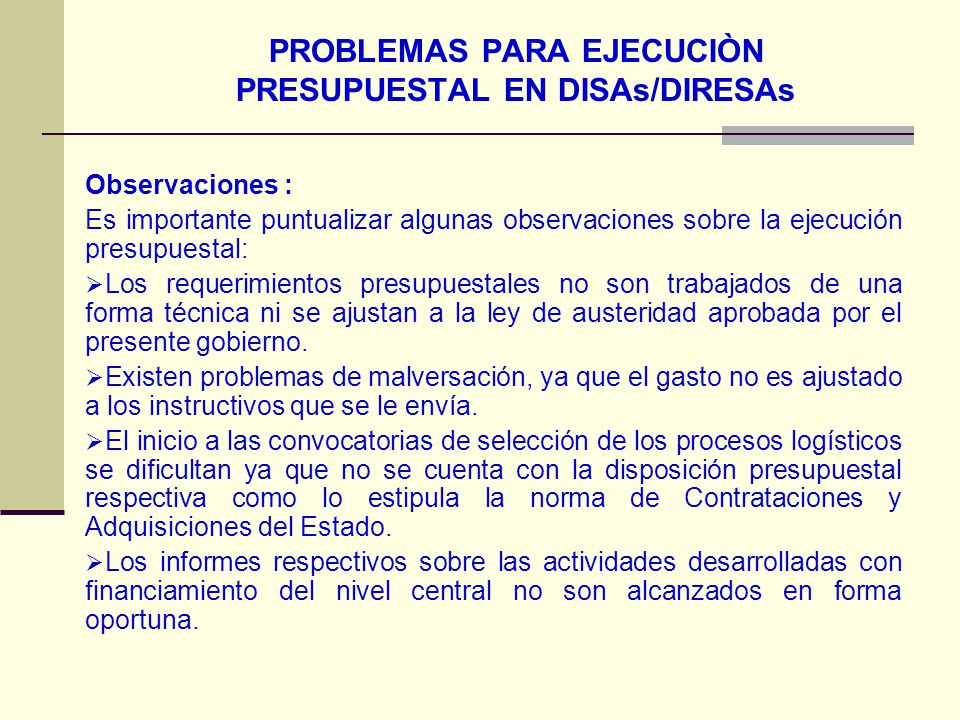 PROBLEMAS PARA EJECUCIÒN PRESUPUESTAL EN DISAs/DIRESAs

Observaciones :

Es importante puntualizar algunas observaciones sobre la ejecución presupuestal:

➢Los requerimientos presupuestales no son trabajados de una forma técnica ni se ajustan a la ley de austeridad aprobada por el presente gobierno.

➢Existen problemas de malversación, ya que el gasto no es ajustado a los instructivos que se le envía.

➢El inicio a las convocatorias de selección de los procesos logísticos se dificultan ya que no se cuenta con la disposición presupuestal respectiva como lo estipula la norma de Contrataciones y Adquisiciones del Estado.

➢Los informes respectivos sobre las actividades desarrolladas con financiamiento del nivel central no son alcanzados en forma oportuna.